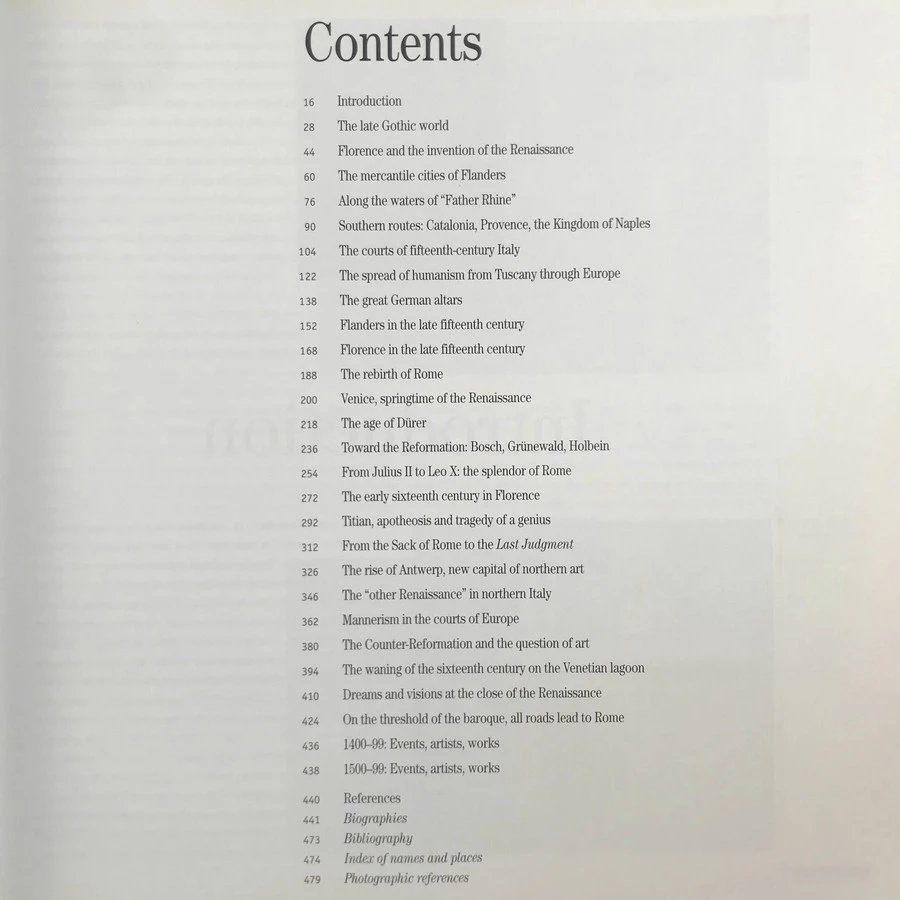 Contents

16 Introduction
28 The late Gothic world
44 Florence and the invention of the Renaissance
60 The mercantile cities of Flanders
76 Along the waters of "Father Rhine"
90 Southern routes: Catalonia, Provence, the Kingdom of Naples
104 The courts of fifteenth-century Italy
122 The spread of humanism from Tuscany through Europe
138 The great German altars
152 Flanders in the late fifteenth century
168 Florence in the late fifteenth century
188 The rebirth of Rome
200 Venice, springtime of the Renaissance
218 The age of Dürer
236 Toward the Reformation: Bosch, Grünewald, Holbein
254 From Julius II to Leo X: the splendor of Rome
272 The early sixteenth century in Florence
292 Titian, apotheosis and tragedy of a genius
312 From the Sack of Rome to the Last Judgment
326 The rise of Antwerp, new capital of northern art
346 The "other Renaissance" in northern Italy
362 Mannerism in the courts of Europe
380 The Counter-Reformation and the question of art
394 The waning of the sixteenth century on the Venetian lagoon
410 Dreams and visions at the close of the Renaissance
424 On the threshold of the baroque, all roads lead to Rome
436 1400–99: Events, artists, works
438 1500–99: Events, artists, works

440 References
441 Biographies
473 Bibliography
474 Index of names and places
479 Photographic references